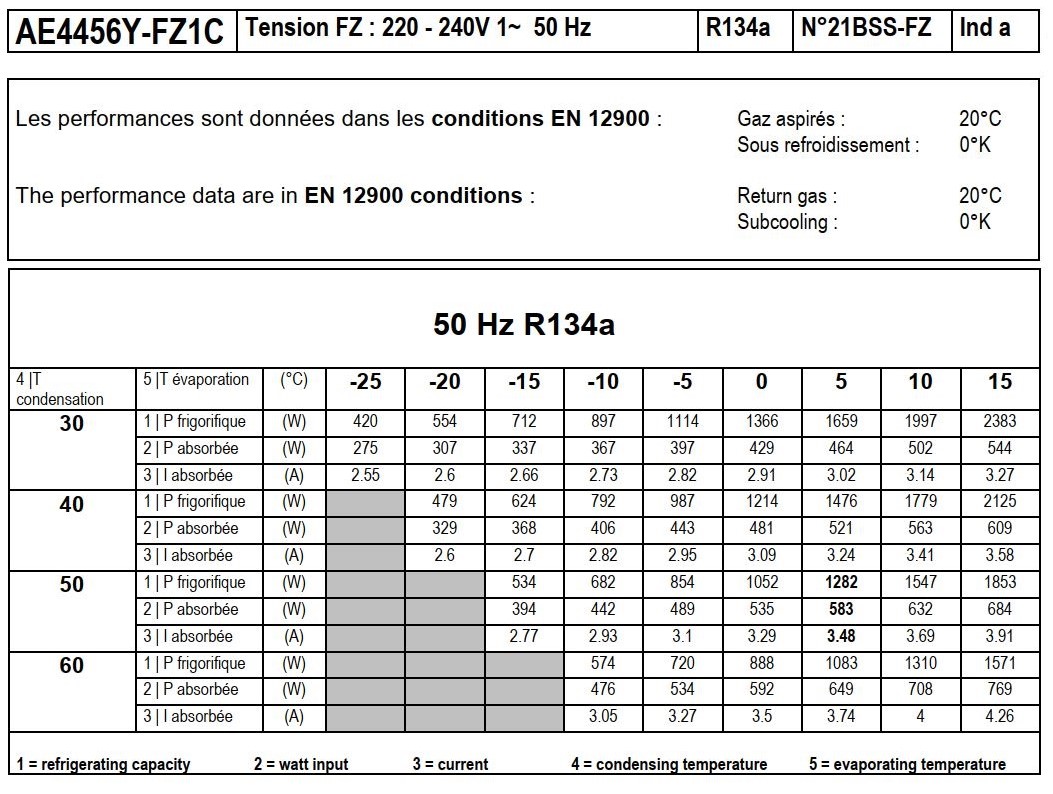 | AE4456Y-FZ1C | Tension FZ : 220 - 240V 1~ 50 Hz | R134a | N°21BSS-FZ | Ind a |
|---|---|---|---|---|

Les performances sont données dans les **conditions EN 12900** :

Gaz aspirés : 20°C
Sous refroidissement : 0°K

The performance data are in **EN 12900 conditions** :

Return gas : 20°C
Subcooling : 0°K

**50 Hz R134a**

| 4 \|T condensation | 5 \|T évaporation | (°C) | -25 | -20 | -15 | -10 | -5 | 0 | 5 | 10 | 15 |
|---|---|---|---|---|---|---|---|---|---|---|---|
| 30 | 1 \| P frigorifique | (W) | 420 | 554 | 712 | 897 | 1114 | 1366 | 1659 | 1997 | 2383 |
| | 2 \| P absorbée | (W) | 275 | 307 | 337 | 367 | 397 | 429 | 464 | 502 | 544 |
| | 3 \| I absorbée | (A) | 2.55 | 2.6 | 2.66 | 2.73 | 2.82 | 2.91 | 3.02 | 3.14 | 3.27 |
| 40 | 1 \| P frigorifique | (W) | | 479 | 624 | 792 | 987 | 1214 | 1476 | 1779 | 2125 |
| | 2 \| P absorbée | (W) | | 329 | 368 | 406 | 443 | 481 | 521 | 563 | 609 |
| | 3 \| I absorbée | (A) | | 2.6 | 2.7 | 2.82 | 2.95 | 3.09 | 3.24 | 3.41 | 3.58 |
| 50 | 1 \| P frigorifique | (W) | | | 534 | 682 | 854 | 1052 | **1282** | 1547 | 1853 |
| | 2 \| P absorbée | (W) | | | 394 | 442 | 489 | 535 | **583** | 632 | 684 |
| | 3 \| I absorbée | (A) | | | 2.77 | 2.93 | 3.1 | 3.29 | **3.48** | 3.69 | 3.91 |
| 60 | 1 \| P frigorifique | (W) | | | | 574 | 720 | 888 | 1083 | 1310 | 1571 |
| | 2 \| P absorbée | (W) | | | | 476 | 534 | 592 | 649 | 708 | 769 |
| | 3 \| I absorbée | (A) | | | | 3.05 | 3.27 | 3.5 | 3.74 | 4 | 4.26 |

1 = refrigerating capacity 2 = watt input 3 = current 4 = condensing temperature 5 = evaporating temperature